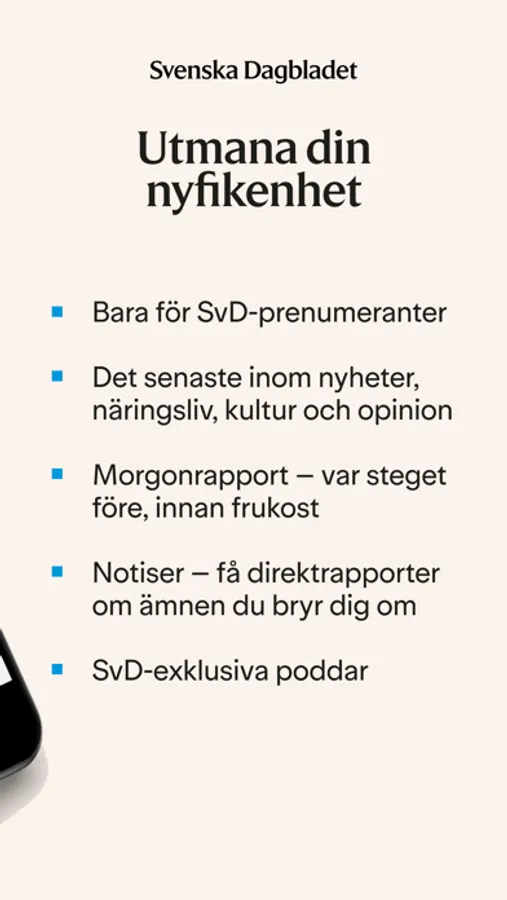 Svenska Dagbladet

Utmana din nyfikenhet

- Bara för SvD-prenumeranter
- Det senaste inom nyheter, näringsliv, kultur och opinion
- Morgonrapport – var steget före, innan frukost
- Notiser – få direktrapporter om ämnen du bryr dig om
- SvD-exklusiva poddar